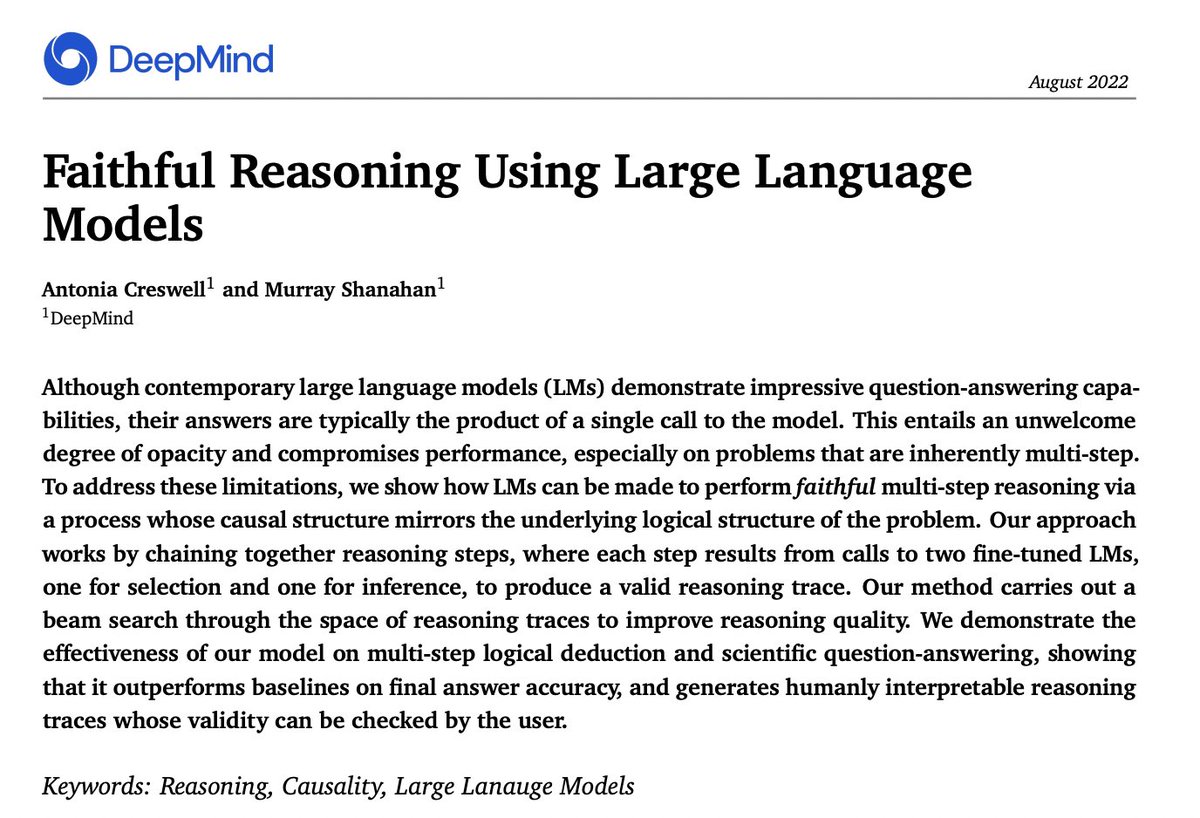 DeepMind

August 2022

Faithful Reasoning Using Large Language Models

Antonia Creswell$^1$ and Murray Shanahan$^1$
$^1$DeepMind

Although contemporary large language models (LMs) demonstrate impressive question-answering capabilities, their answers are typically the product of a single call to the model. This entails an unwelcome degree of opacity and compromises performance, especially on problems that are inherently multi-step. To address these limitations, we show how LMs can be made to perform faithful multi-step reasoning via a process whose causal structure mirrors the underlying logical structure of the problem. Our approach works by chaining together reasoning steps, where each step results from calls to two fine-tuned LMs, one for selection and one for inference, to produce a valid reasoning trace. Our method carries out a beam search through the space of reasoning traces to improve reasoning quality. We demonstrate the effectiveness of our model on multi-step logical deduction and scientific question-answering, showing that it outperforms baselines on final answer accuracy, and generates humanly interpretable reasoning traces whose validity can be checked by the user.

Keywords: Reasoning, Causality, Large Lanauge Models